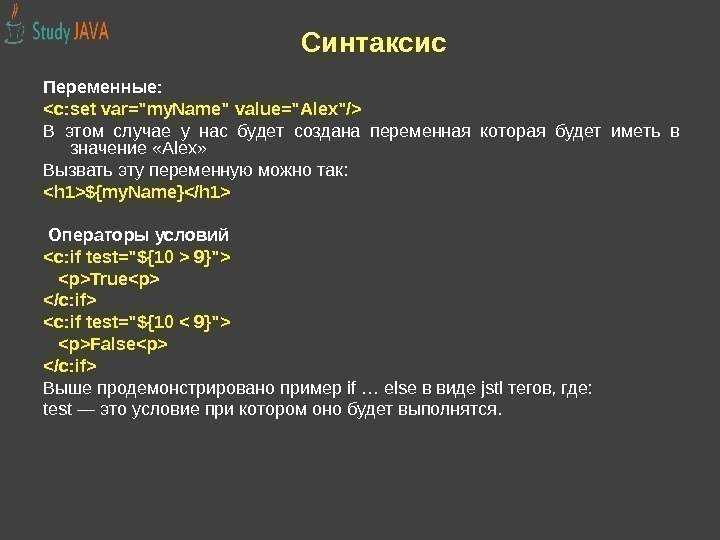 Study JAVA

Синтаксис

Переменные:

<c:set var="myName" value="Alex"/>

В этом случае у нас будет создана переменная которая будет иметь в значение «Alex»

Вызвать эту переменную можно так:

<h1>${myName}</h1>

Операторы условий

<c:if test="${10 > 9}">

<p>True<p>

</c:if>

<c:if test="${10 < 9}">

<p>False<p>

</c:if>

Выше продемонстрировано пример if … else в виде jstl тегов, где:

test — это условие при котором оно будет выполнятся.